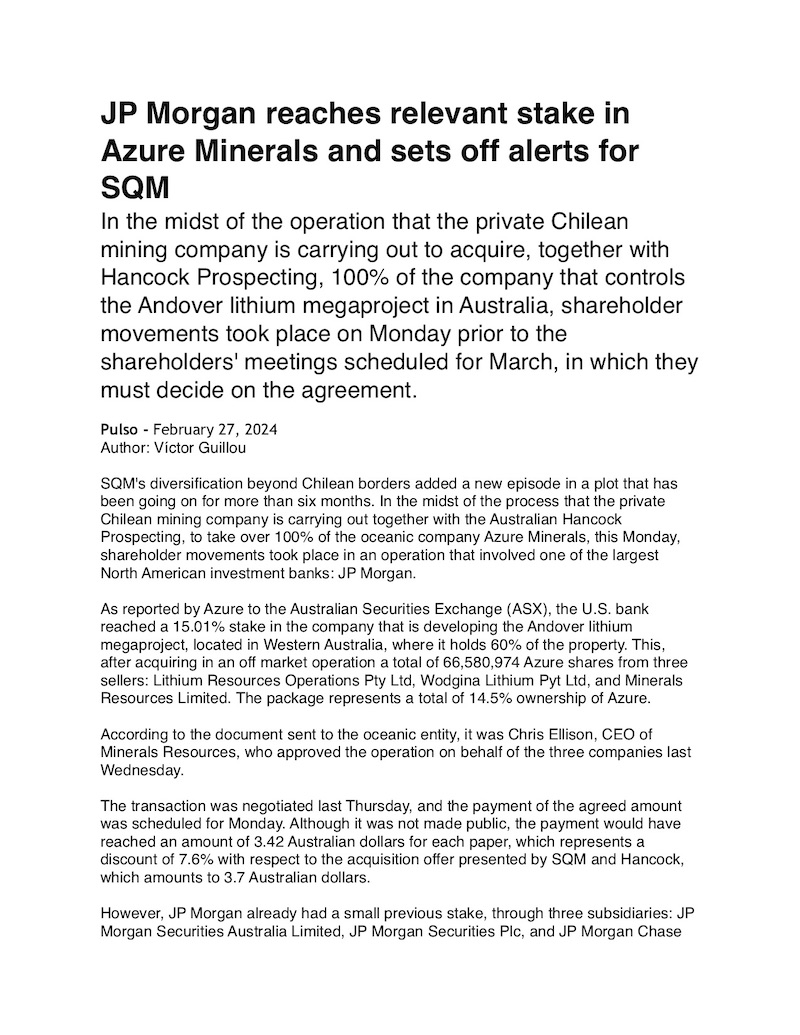 JP Morgan reaches relevant stake in Azure Minerals and sets off alerts for SQM

In the midst of the operation that the private Chilean mining company is carrying out to acquire, together with Hancock Prospecting, 100% of the company that controls the Andover lithium megaproject in Australia, shareholder movements took place on Monday prior to the shareholders' meetings scheduled for March, in which they must decide on the agreement.

Pulso - February 27, 2024
Author: Victor Guillou

SQM's diversification beyond Chilean borders added a new episode in a plot that has been going on for more than six months. In the midst of the process that the private Chilean mining company is carrying out together with the Australian Hancock Prospecting, to take over 100% of the oceanic company Azure Minerals, this Monday, shareholder movements took place in an operation that involved one of the largest North American investment banks: JP Morgan.

As reported by Azure to the Australian Securities Exchange (ASX), the U.S. bank reached a 15.01% stake in the company that is developing the Andover lithium megaproject, located in Western Australia, where it holds 60% of the property. This, after acquiring in an off market operation a total of 66,580,974 Azure shares from three sellers: Lithium Resources Operations Pty Ltd, Wodgina Lithium Pyt Ltd, and Minerals Resources Limited. The package represents a total of 14.5% ownership of Azure.

According to the document sent to the oceanic entity, it was Chris Ellison, CEO of Minerals Resources, who approved the operation on behalf of the three companies last Wednesday.

The transaction was negotiated last Thursday, and the payment of the agreed amount was scheduled for Monday. Although it was not made public, the payment would have reached an amount of 3.42 Australian dollars for each paper, which represents a discount of 7.6% with respect to the acquisition offer presented by SQM and Hancock, which amounts to 3.7 Australian dollars.

However, JP Morgan already had a small previous stake, through three subsidiaries: JP Morgan Securities Australia Limited, JP Morgan Securities Plc, and JP Morgan Chase